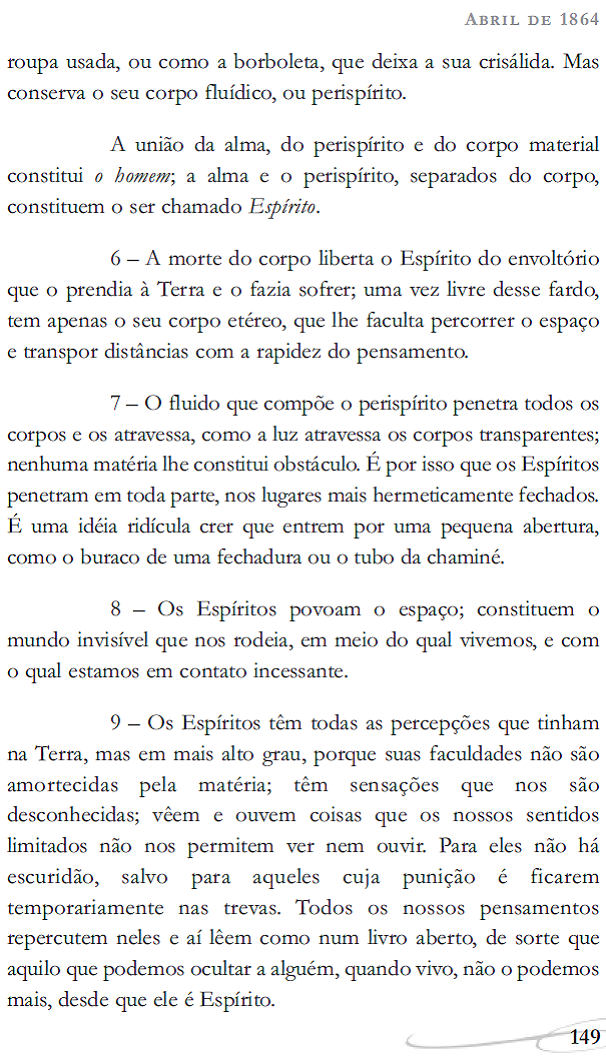 Abril de 1864

roupa usada, ou como a borboleta, que deixa a sua crisálida. Mas conserva o seu corpo fluídico, ou perispírito.

A união da alma, do perispírito e do corpo material constitui o homem; a alma e o perispírito, separados do corpo, constituem o ser chamado Espírito.

6 – A morte do corpo liberta o Espírito do envoltório que o prendia à Terra e o fazia sofrer; uma vez livre desse fardo, tem apenas o seu corpo etéreo, que lhe faculta percorrer o espaço e transpor distâncias com a rapidez do pensamento.

7 – O fluido que compõe o perispírito penetra todos os corpos e os atravessa, como a luz atravessa os corpos transparentes; nenhuma matéria lhe constitui obstáculo. É por isso que os Espíritos penetram em toda parte, nos lugares mais hermeticamente fechados. É uma idéia ridícula crer que entrem por uma pequena abertura, como o buraco de uma fechadura ou o tubo da chaminé.

8 – Os Espíritos povoam o espaço; constituem o mundo invisível que nos rodeia, em meio do qual vivemos, e com o qual estamos em contato incessante.

9 – Os Espíritos têm todas as percepções que tinham na Terra, mas em mais alto grau, porque suas faculdades não são amortecidas pela matéria; têm sensações que nos são desconhecidas; vêem e ouvem coisas que os nossos sentidos limitados não nos permitem ver nem ouvir. Para eles não há escuridão, salvo para aqueles cuja punição é ficarem temporariamente nas trevas. Todos os nossos pensamentos repercutem neles e aí lêem como num livro aberto, de sorte que aquilo que podemos ocultar a alguém, quando vivo, não o podemos mais, desde que ele é Espírito.

149